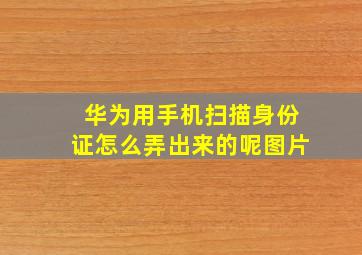 华为用手机扫描身份证怎么弄出来的呢图片